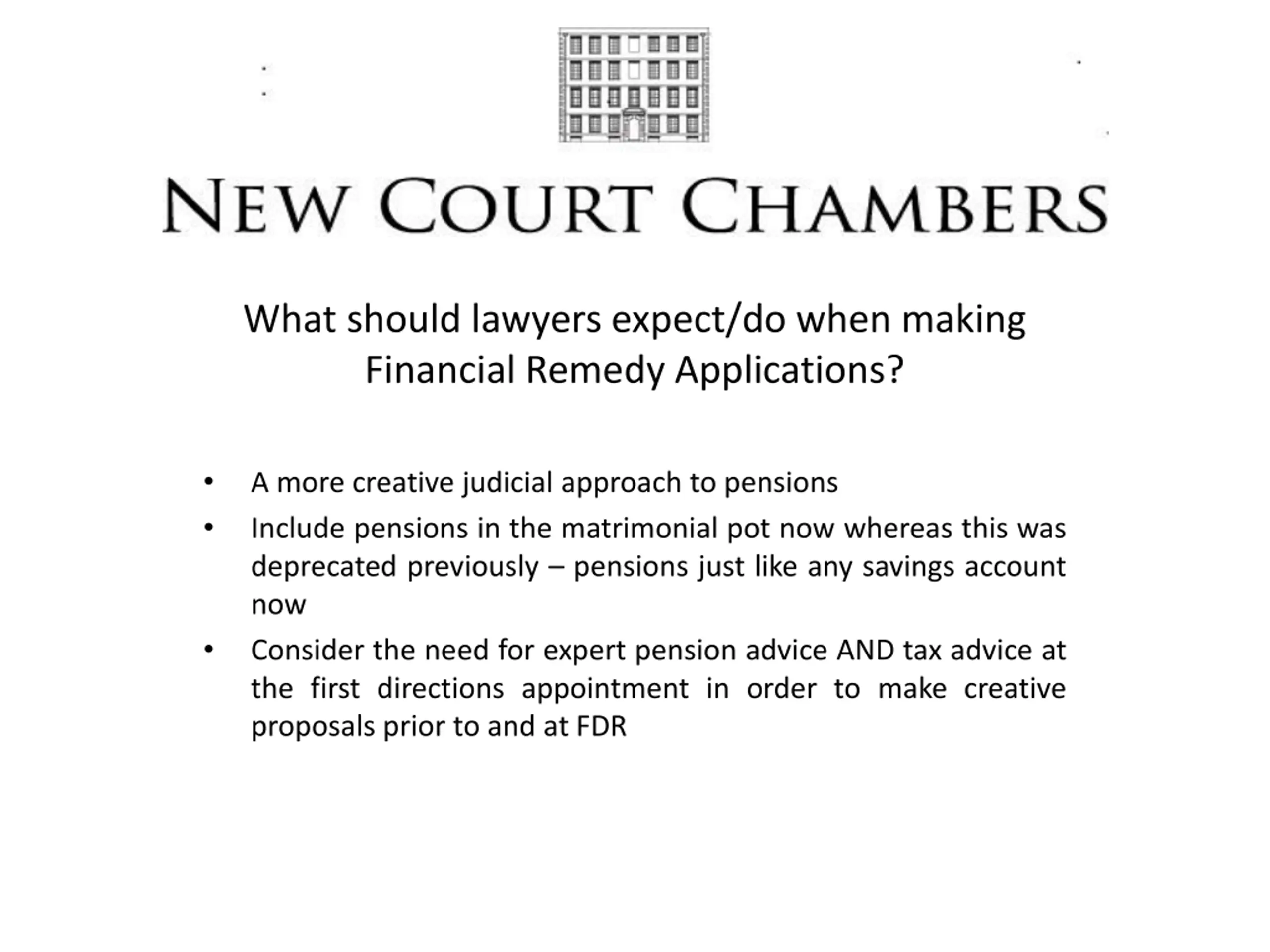 NEW COURT CHAMBERS

What should lawyers expect/do when making Financial Remedy Applications?

• A more creative judicial approach to pensions
• Include pensions in the matrimonial pot now whereas this was deprecated previously – pensions just like any savings account now
• Consider the need for expert pension advice AND tax advice at the first directions appointment in order to make creative proposals prior to and at FDR